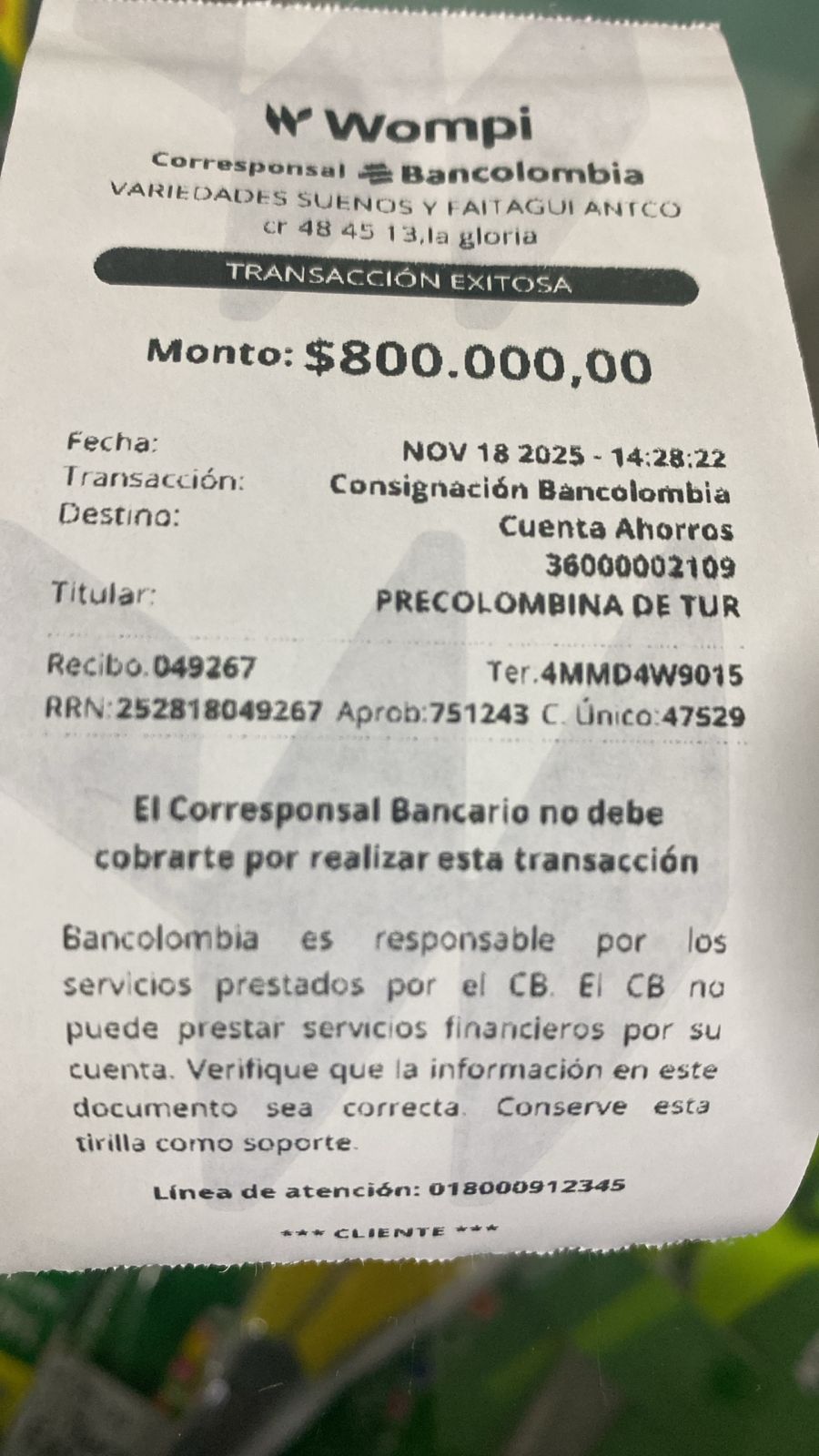 Wompi

Corresponsal Bancolombia
VARIEDADES SUENOS Y FAITAGUI ANTCO
cr 48 45 13,la gloria

TRANSACCIÓN EXITOSA

Monto: $800.000,00

Fecha: NOV 18 2025 - 14:28:22
Transacción: Consignación Bancolombia
Destino: Cuenta Ahorros
36000002109
Titular: PRECOLOMBINA DE TUR

Recibo.049267 Ter.4MMD4W9015
RRN:252818049267 Aprob:751243 C. Único:47529

El Corresponsal Bancario no debe cobrarte por realizar esta transacción

Bancolombia es responsable por los servicios prestados por el CB. El CB no puede prestar servicios financieros por su cuenta. Verifique que la información en este documento sea correcta. Conserve esta tirilla como soporte.

Línea de atención: 018000912345

*** CLIENTE ***